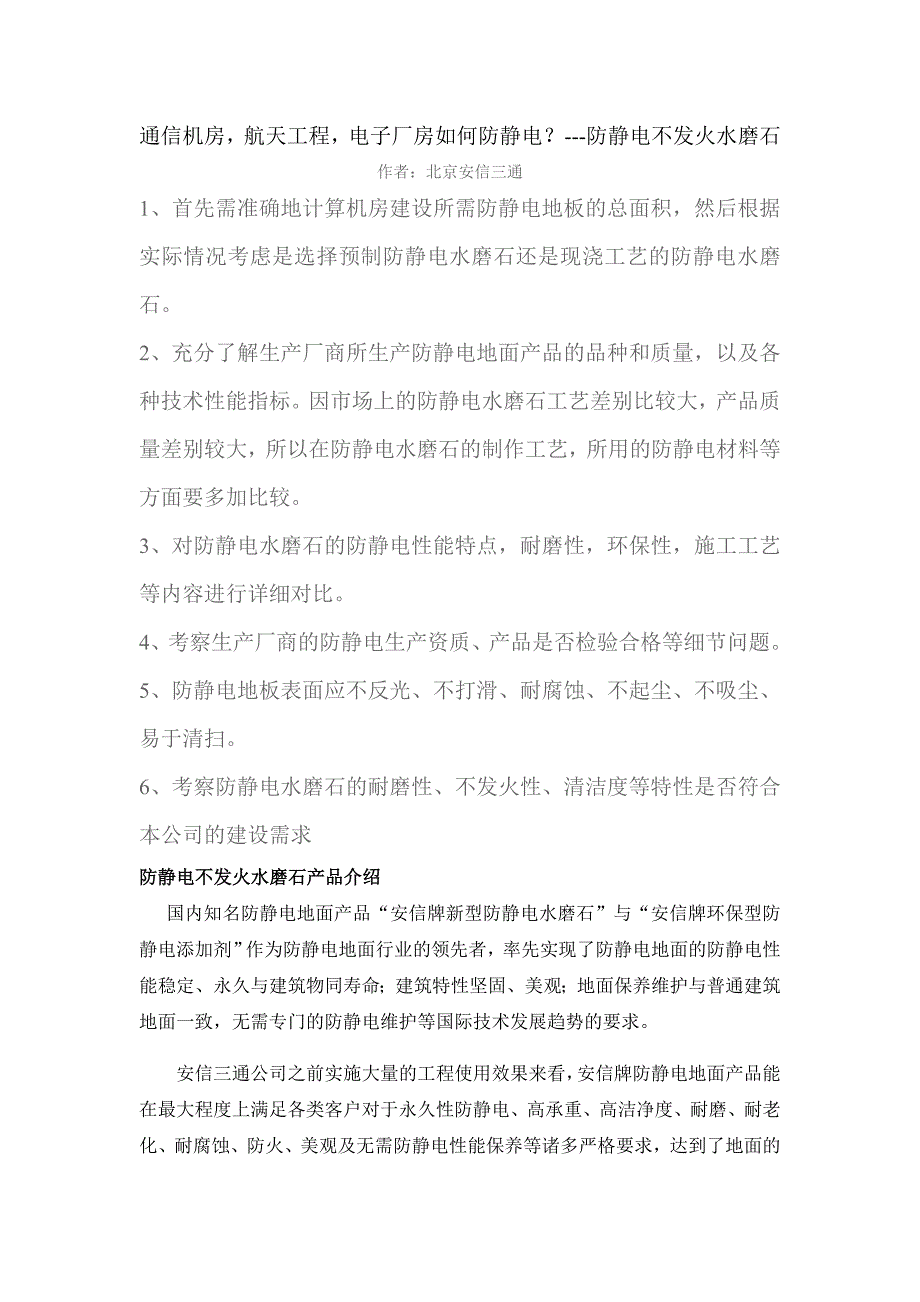 通信机房，航天工程，电子厂房如何防静电？---防静电不发火水磨石

作者：北京安信三通

1、首先需准确地计算机房建设所需防静电地板的总面积，然后根据实际情况考虑是选择预制防静电水磨石还是现浇工艺的防静电水磨石。

2、充分了解生产厂商所生产防静电地面产品的品种和质量，以及各种技术性能指标。因市场上的防静电水磨石工艺差别比较大，产品质量差别较大，所以在防静电水磨石的制作工艺，所用的防静电材料等方面要多加比较。

3、对防静电水磨石的防静电性能特点，耐磨性，环保性，施工工艺等内容进行详细对比。

4、考察生产厂商的防静电生产资质、产品是否检验合格等细节问题。

5、防静电地板表面应不反光、不打滑、耐腐蚀、不起尘、不吸尘、易于清扫。

6、考察防静电水磨石的耐磨性、不发火性、清洁度等特性是否符合本公司的建设需求

防静电不发火水磨石产品介绍

国内知名防静电地面产品“安信牌新型防静电水磨石”与“安信牌环保型防静电添加剂”作为防静电地面行业的领先者，率先实现了防静电地面的防静电性能稳定、永久与建筑物同寿命；建筑特性坚固、美观；地面保养维护与普通建筑地面一致，无需专门的防静电维护等国际技术发展趋势的要求。

安信三通公司之前实施大量的工程使用效果来看，安信牌防静电地面产品能在最大程度上满足各类客户对于永久性防静电、高承重、高洁净度、耐磨、耐老化、耐腐蚀、防火、美观及无需防静电性能保养等诸多严格要求，达到了地面的